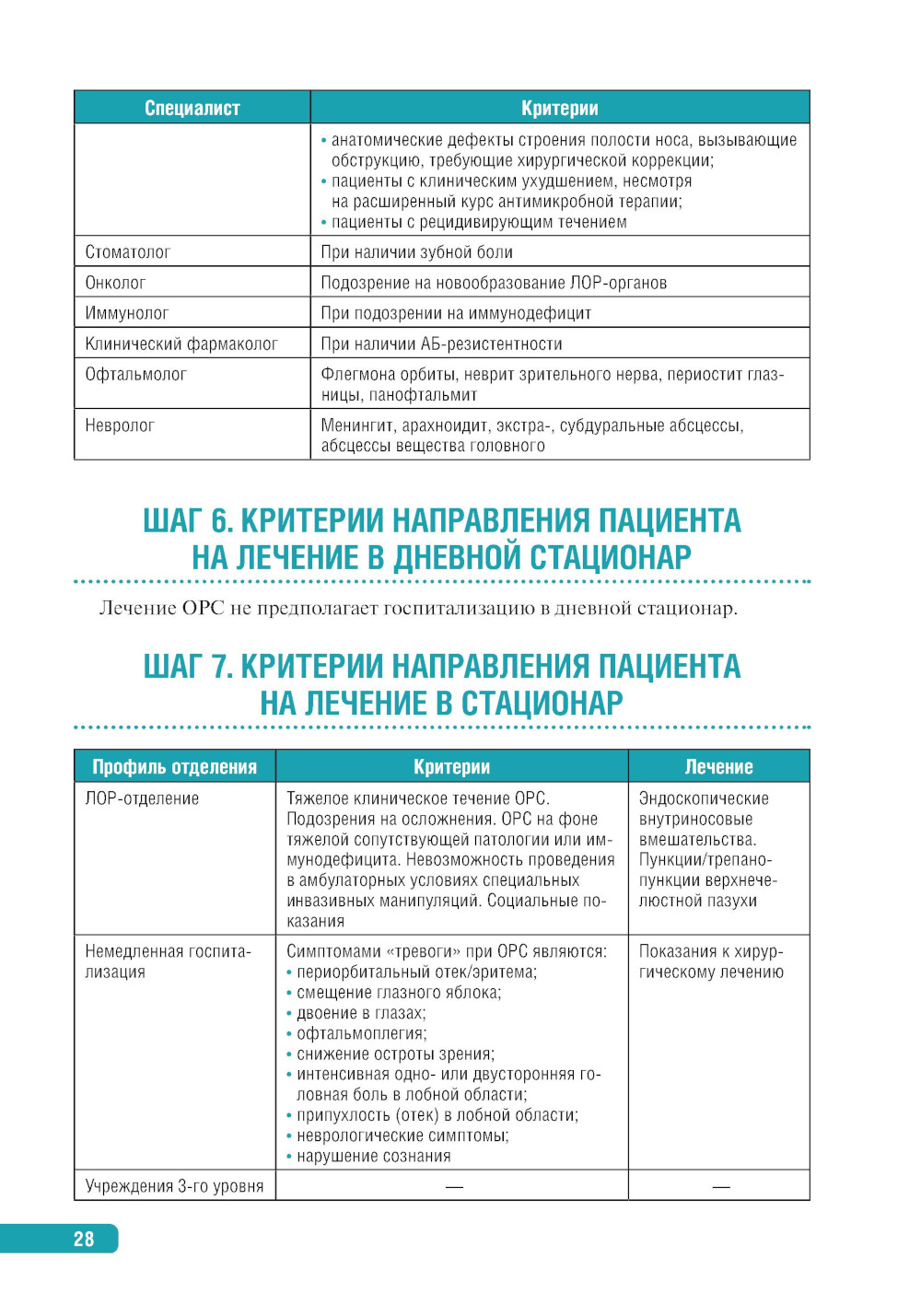 | Специалист | Критерии |
|---|---|
| | • анатомические дефекты строения полости носа, вызывающие обструкцию, требующие хирургической коррекции; • пациенты с клиническим ухудшением, несмотря на расширенный курс антимикробной терапии; • пациенты с рецидивирующим течением |
| Стоматолог | При наличии зубной боли |
| Онколог | Подозрение на новообразование ЛОР-органов |
| Иммунолог | При подозрении на иммунодефицит |
| Клинический фармаколог | При наличии АБ-резистентности |
| Офтальмолог | Флегмона орбиты, неврит зрительного нерва, периостит глазницы, панофтальмит |
| Невролог | Менингит, арахноидит, экстра-, субдуральные абсцессы, абсцессы вещества головного |

ШАГ 6. КРИТЕРИИ НАПРАВЛЕНИЯ ПАЦИЕНТА НА ЛЕЧЕНИЕ В ДНЕВНОЙ СТАЦИОНАР

Лечение ОРС не предполагает госпитализацию в дневной стационар.

ШАГ 7. КРИТЕРИИ НАПРАВЛЕНИЯ ПАЦИЕНТА НА ЛЕЧЕНИЕ В СТАЦИОНАР

| Профиль отделения | Критерии | Лечение |
|---|---|---|
| ЛОР-отделение | Тяжелое клиническое течение ОРС. Подозрения на осложнения. ОРС на фоне тяжелой сопутствующей патологии или иммунодефицита. Невозможность проведения в амбулаторных условиях специальных инвазивных манипуляций. Социальные показания | Эндоскопические внутриносовые вмешательства. Пункции/трепанопункции верхнечелюстной пазухи |
| Немедленная госпитализация | Симптомами «тревоги» при ОРС являются: • периорбитальный отек/эритема; • смещение глазного яблока; • двоение в глазах; • офтальмоплегия; • снижение остроты зрения; • интенсивная одно- или двусторонняя головная боль в лобной области; • припухлость (отек) в лобной области; • неврологические симптомы; • нарушение сознания | Показания к хирургическому лечению |
| Учреждения 3-го уровня | — | — |

28